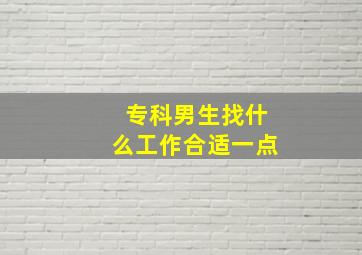 专科男生找什么工作合适一点